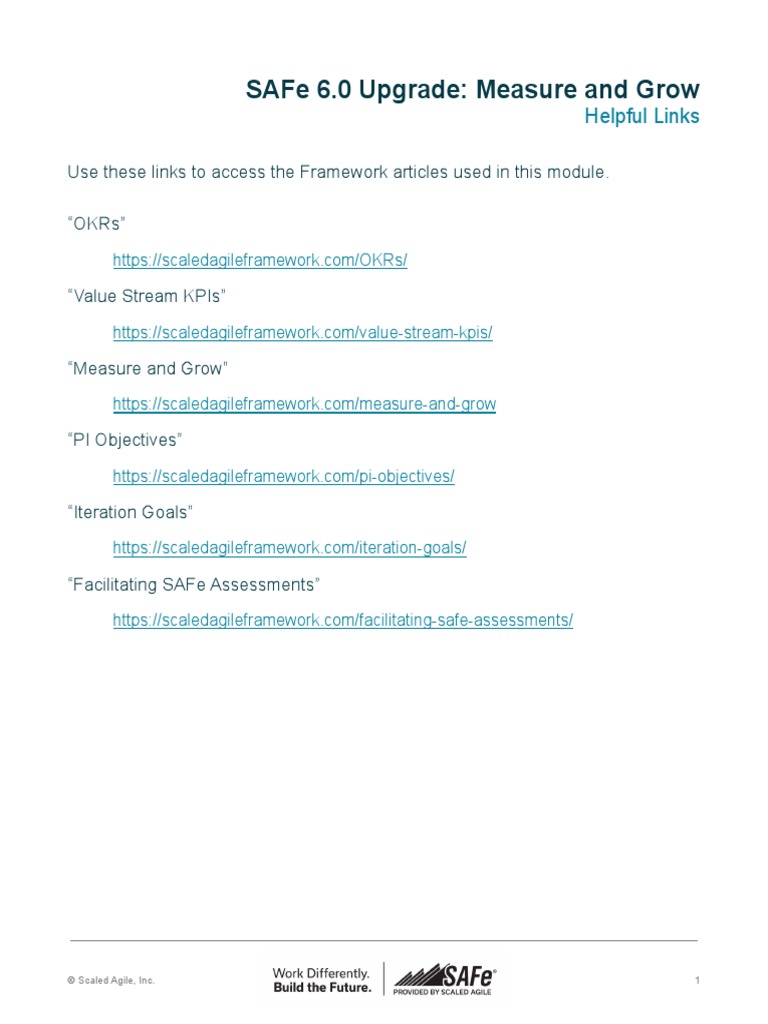 SAFe 6.0 Upgrade: Measure and Grow
Helpful Links

Use these links to access the Framework articles used in this module.

“OKRs”

https://scaledagileframework.com/OKRs/

“Value Stream KPIs”

https://scaledagileframework.com/value-stream-kpis/

“Measure and Grow”

https://scaledagileframework.com/measure-and-grow

“PI Objectives”

https://scaledagileframework.com/pi-objectives/

“Iteration Goals”

https://scaledagileframework.com/iteration-goals/

“Facilitating SAFe Assessments”

https://scaledagileframework.com/facilitating-safe-assessments/

© Scaled Agile, Inc.

Work Differently.
Build the Future.

SAFe®
PROVIDED BY SCALED AGILE

1